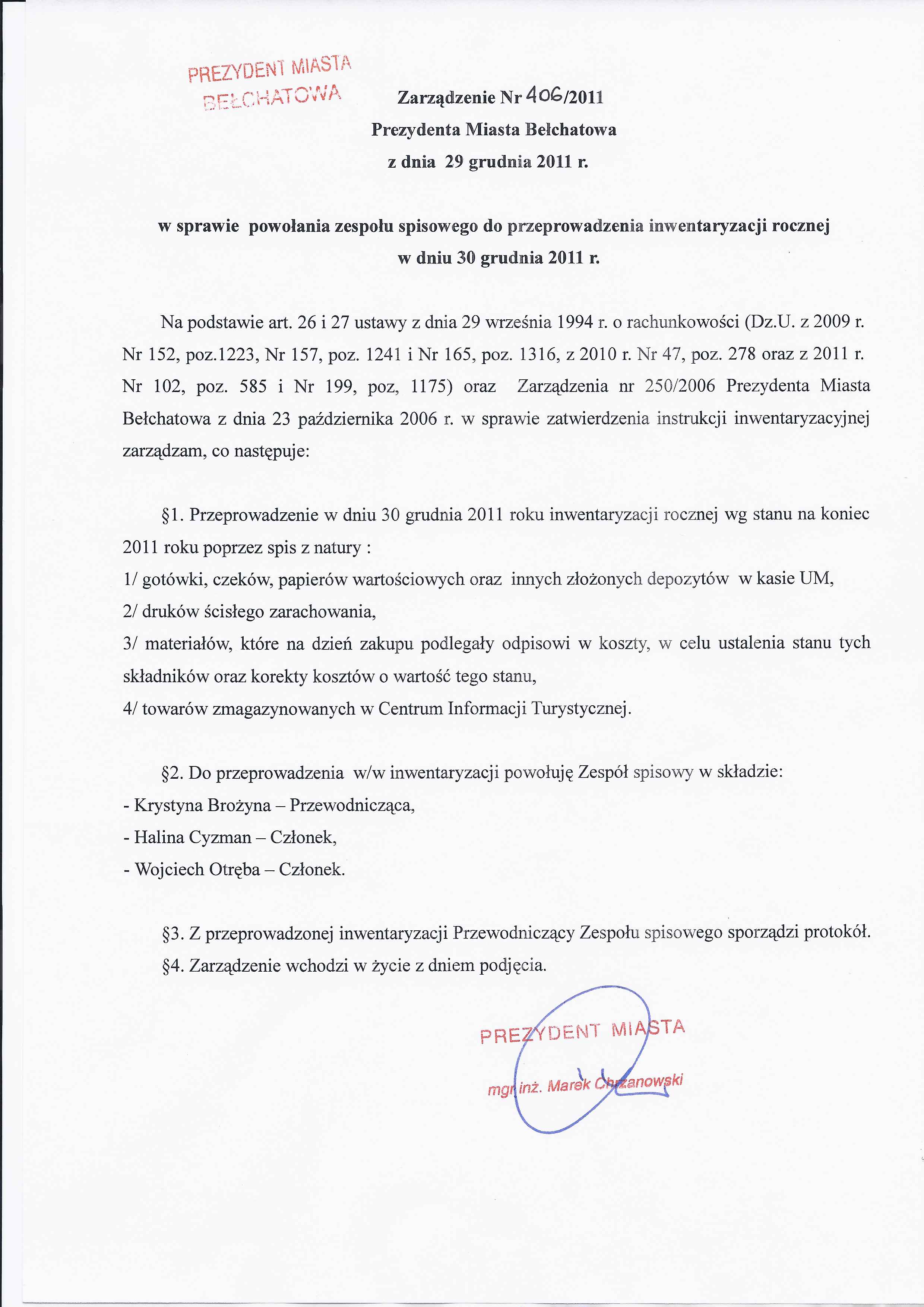 PREZYDENT MIASTA
BEŁCHATOWA

Zarządzenie Nr 406/2011
Prezydenta Miasta Bełchatowa
z dnia 29 grudnia 2011 r.

w sprawie powołania zespołu spisowego do przeprowadzenia inwentaryzacji rocznej w dniu 30 grudnia 2011 r.

Na podstawie art. 26 i 27 ustawy z dnia 29 września 1994 r. o rachunkowości (Dz.U. z 2009 r. Nr 152, poz.1223, Nr 157, poz. 1241 i Nr 165, poz. 1316, z 2010 r. Nr 47, poz. 278 oraz z 2011 r. Nr 102, poz. 585 i Nr 199, poz, 1175) oraz Zarządzenia nr 250/2006 Prezydenta Miasta Bełchatowa z dnia 23 października 2006 r. w sprawie zatwierdzenia instrukcji inwentaryzacyjnej zarządzam, co następuje:

§1. Przeprowadzenie w dniu 30 grudnia 2011 roku inwentaryzacji rocznej wg stanu na koniec 2011 roku poprzez spis z natury :
1/ gotówki, czeków, papierów wartościowych oraz innych złożonych depozytów w kasie UM,
2/ druków ścisłego zarachowania,
3/ materiałów, które na dzień zakupu podlegały odpisowi w koszty, w celu ustalenia stanu tych składników oraz korekty kosztów o wartość tego stanu,
4/ towarów zmagazynowanych w Centrum Informacji Turystycznej.

§2. Do przeprowadzenia w/w inwentaryzacji powołuję Zespół spisowy w składzie:
- Krystyna Brożyna – Przewodnicząca,
- Halina Cyzman – Członek,
- Wojciech Otręba – Członek.

§3. Z przeprowadzonej inwentaryzacji Przewodniczący Zespołu spisowego sporządzi protokół.
§4. Zarządzenie wchodzi w życie z dniem podjęcia.

PREZYDENT MIASTA
mgr inż. Marek Chrzanowski